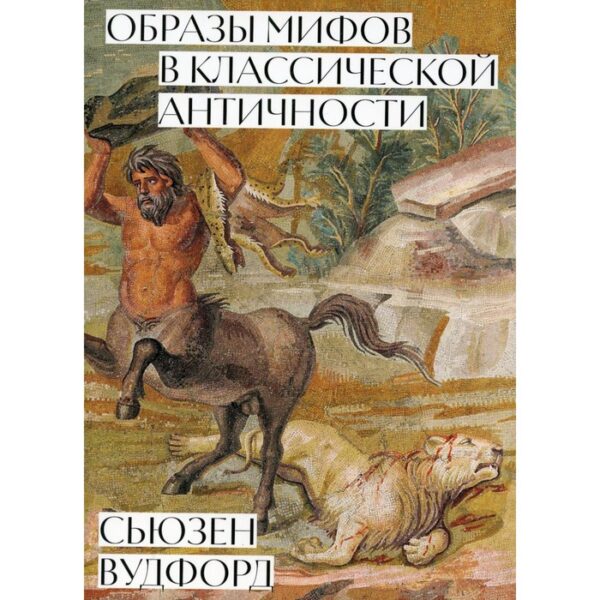 ОБРАЗЫ МИФОВ
В КЛАССИЧЕСКОЙ
АНТИЧНОСТИ

СЬЮЗЕН
ВУДФОРД